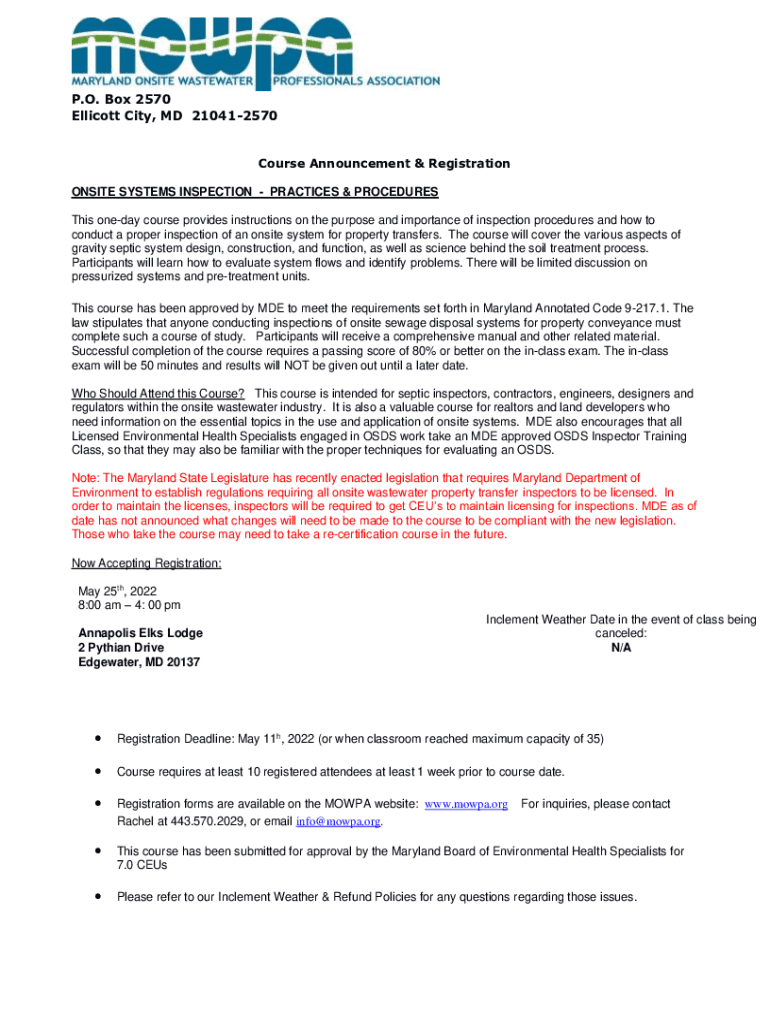 mowpa
MARYLAND ONSITE WASTEWATER PROFESSIONALS ASSOCIATION

P.O. Box 2570
Ellicott City, MD 21041-2570

Course Announcement & Registration

ONSITE SYSTEMS INSPECTION - PRACTICES & PROCEDURES

This one-day course provides instructions on the purpose and importance of inspection procedures and how to conduct a proper inspection of an onsite system for property transfers. The course will cover the various aspects of gravity septic system design, construction, and function, as well as science behind the soil treatment process. Participants will learn how to evaluate system flows and identify problems. There will be limited discussion on pressurized systems and pre-treatment units.

This course has been approved by MDE to meet the requirements set forth in Maryland Annotated Code 9-217.1. The law stipulates that anyone conducting inspections of onsite sewage disposal systems for property conveyance must complete such a course of study. Participants will receive a comprehensive manual and other related material. Successful completion of the course requires a passing score of 80% or better on the in-class exam. The in-class exam will be 50 minutes and results will NOT be given out until a later date.

Who Should Attend this Course? This course is intended for septic inspectors, contractors, engineers, designers and regulators within the onsite wastewater industry. It is also a valuable course for realtors and land developers who need information on the essential topics in the use and application of onsite systems. MDE also encourages that all Licensed Environmental Health Specialists engaged in OSDS work take an MDE approved OSDS Inspector Training Class, so that they may also be familiar with the proper techniques for evaluating an OSDS.

Note: The Maryland State Legislature has recently enacted legislation that requires Maryland Department of Environment to establish regulations requiring all onsite wastewater property transfer inspectors to be licensed. In order to maintain the licenses, inspectors will be required to get CEU's to maintain licensing for inspections. MDE as of date has not announced what changes will need to be made to the course to be compliant with the new legislation. Those who take the course may need to take a re-certification course in the future.

Now Accepting Registration:

May 25$^{th}$, 2022
8:00 am – 4: 00 pm

Annapolis Elks Lodge
2 Pythian Drive
Edgewater, MD 20137

Inclement Weather Date in the event of class being canceled:
N/A

• Registration Deadline: May 11$^{th}$, 2022 (or when classroom reached maximum capacity of 35)

• Course requires at least 10 registered attendees at least 1 week prior to course date.

• Registration forms are available on the MOWPA website: www.mowpa.org For inquiries, please contact Rachel at 443.570.2029, or email info@mowpa.org.

• This course has been submitted for approval by the Maryland Board of Environmental Health Specialists for 7.0 CEUs

• Please refer to our Inclement Weather & Refund Policies for any questions regarding those issues.